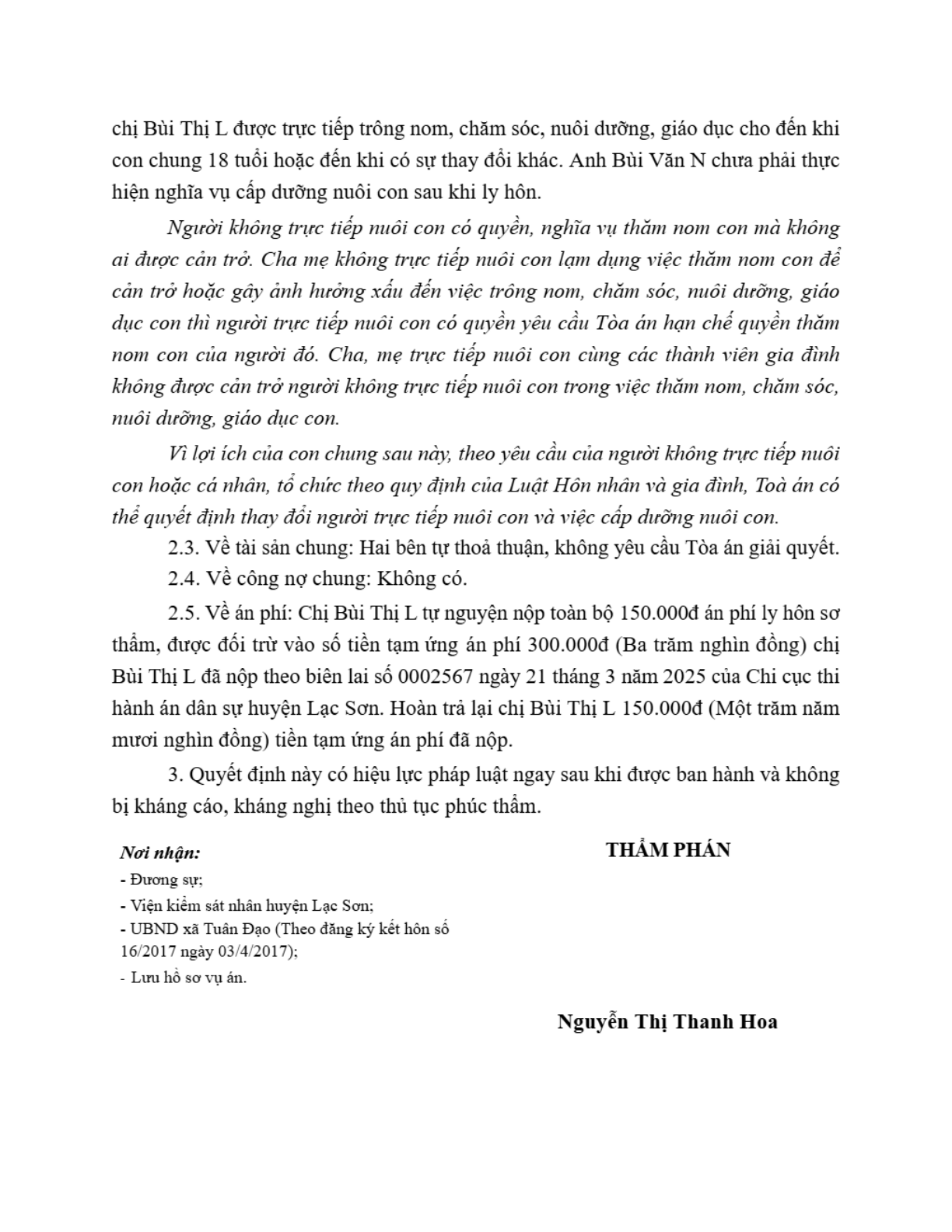 chị Bùi Thị L được trực tiếp trông nom, chăm sóc, nuôi dưỡng, giáo dục cho đến khi con chung 18 tuổi hoặc đến khi có sự thay đổi khác. Anh Bùi Văn N chưa phải thực hiện nghĩa vụ cấp dưỡng nuôi con sau khi ly hôn.

Người không trực tiếp nuôi con có quyền, nghĩa vụ thăm nom con mà không ai được cản trở. Cha mẹ không trực tiếp nuôi con lạm dụng việc thăm nom con để cản trở hoặc gây ảnh hưởng xấu đến việc trông nom, chăm sóc, nuôi dưỡng, giáo dục con thì người trực tiếp nuôi con có quyền yêu cầu Tòa án hạn chế quyền thăm nom con của người đó. Cha, mẹ trực tiếp nuôi con cùng các thành viên gia đình không được cản trở người không trực tiếp nuôi con trong việc thăm nom, chăm sóc, nuôi dưỡng, giáo dục con.

Vì lợi ích của con chung sau này, theo yêu cầu của người không trực tiếp nuôi con hoặc cá nhân, tổ chức theo quy định của Luật Hôn nhân và gia đình, Toà án có thể quyết định thay đổi người trực tiếp nuôi con và việc cấp dưỡng nuôi con.

2.3. Về tài sản chung: Hai bên tự thoả thuận, không yêu cầu Tòa án giải quyết.

2.4. Về công nợ chung: Không có.

2.5. Về án phí: Chị Bùi Thị L tự nguyện nộp toàn bộ 150.000đ án phí ly hôn sơ thẩm, được đối trừ vào số tiền tạm ứng án phí 300.000đ (Ba trăm nghìn đồng) chị Bùi Thị L đã nộp theo biên lai số 0002567 ngày 21 tháng 3 năm 2025 của Chi cục thi hành án dân sự huyện Lạc Sơn. Hoàn trả lại chị Bùi Thị L 150.000đ (Một trăm năm mươi nghìn đồng) tiền tạm ứng án phí đã nộp.

3. Quyết định này có hiệu lực pháp luật ngay sau khi được ban hành và không bị kháng cáo, kháng nghị theo thủ tục phúc thẩm.

Nơi nhận:
- Đương sự;
- Viện kiểm sát nhân huyện Lạc Sơn;
- UBND xã Tuân Đạo (Theo đăng ký kết hôn số 16/2017 ngày 03/4/2017);
- Lưu hồ sơ vụ án.

THẨM PHÁN

Nguyễn Thị Thanh Hoa